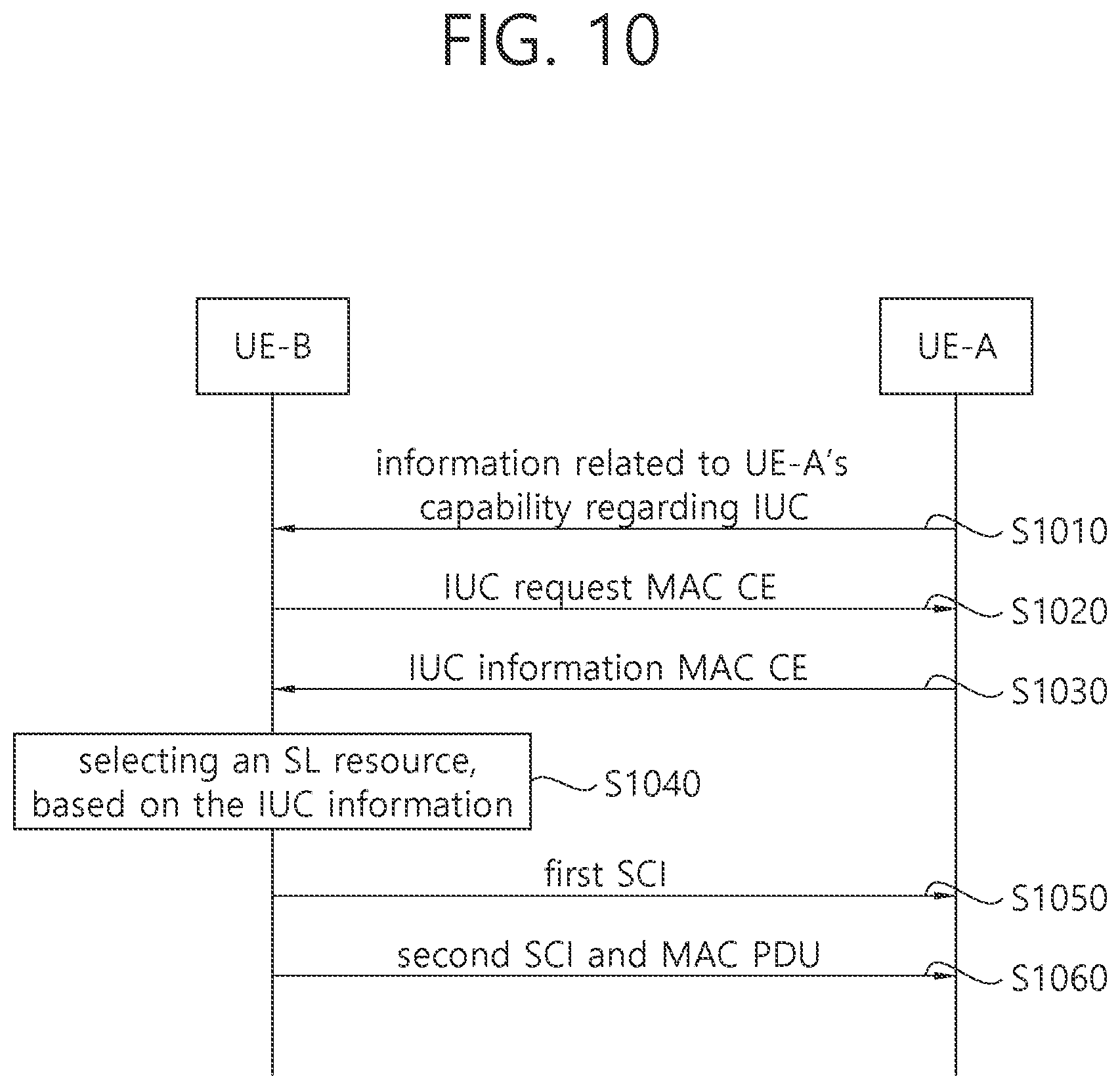 FIG. 10

UE-B

UE-A

information related to UE-A's capability regarding IUC

S1010

IUC request MAC CE

S1020

IUC information MAC CE

S1030

selecting an SL resource, based on the IUC information

S1040

first SCI

S1050

second SCI and MAC PDU

S1060